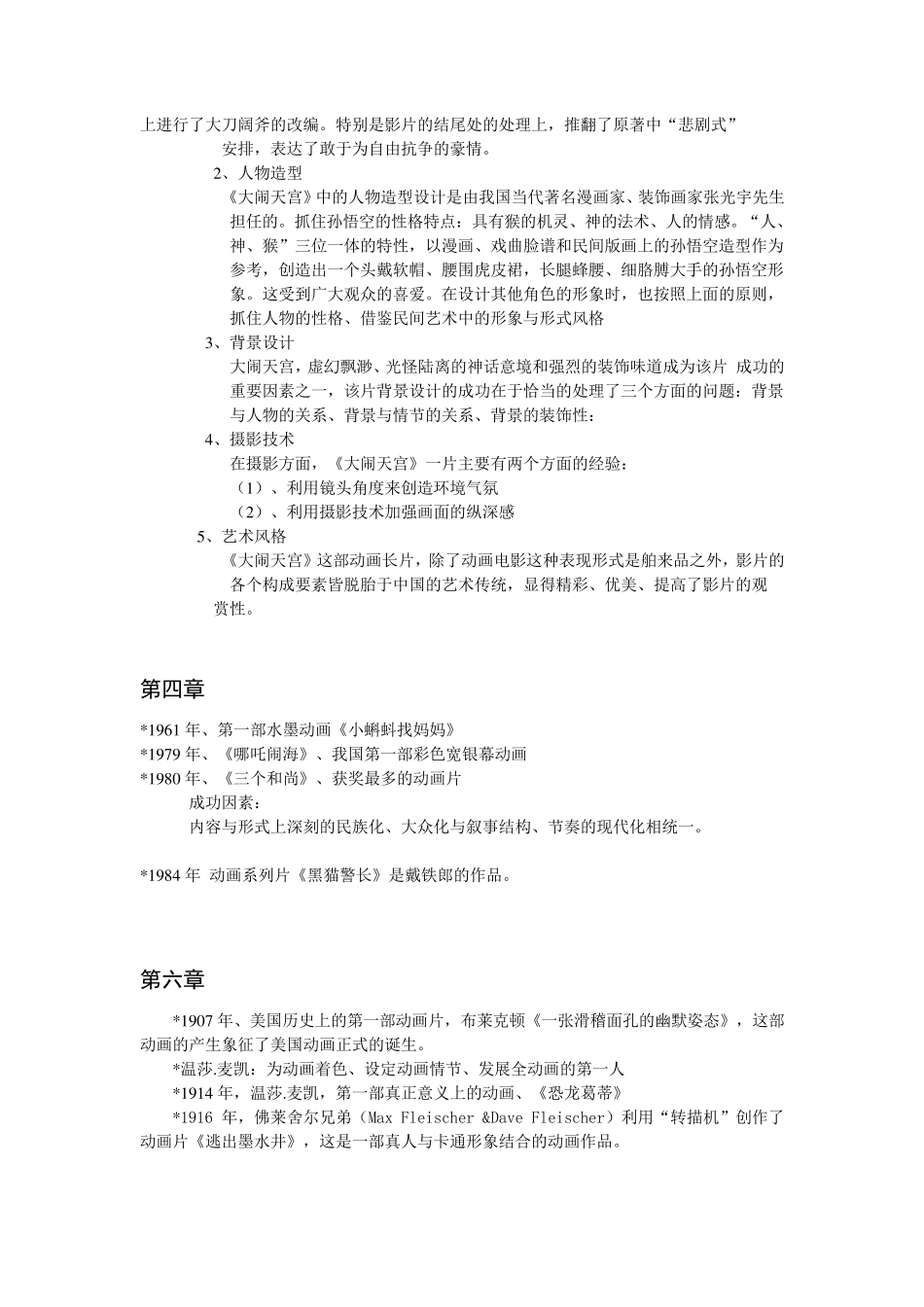 上进行了大刀阔斧的改编。特别是影片的结尾处的处理上，推翻了原著中“悲剧式”安排，表达了敢于为自由抗争的豪情。

2、人物造型

《大闹天宫》中的人物造型设计是由我国当代著名漫画家、装饰画家张光宇先生担任的。抓住孙悟空的性格特点：具有猴的机灵、神的法术、人的情感。“人、神、猴”三位一体的特性，以漫画、戏曲脸谱和民间版画上的孙悟空造型作为参考，创造出一个头戴软帽、腰围虎皮裙，长腿蜂腰、细胳膊大手的孙悟空形象。这受到广大观众的喜爱。在设计其他角色的形象时，也按照上面的原则，抓住人物的性格、借鉴民间艺术中的形象与形式风格

3、背景设计

大闹天宫，虚幻飘渺、光怪陆离的神话意境和强烈的装饰味道成为该片 成功的重要因素之一，该片背景设计的成功在于恰当的处理了三个方面的问题：背景与人物的关系、背景与情节的关系、背景的装饰性：

4、摄影技术

在摄影方面，《大闹天宫》一片主要有两个方面的经验：

（1）、利用镜头角度来创造环境气氛

（2）、利用摄影技术加强画面的纵深感

5、艺术风格

《大闹天宫》这部动画长片，除了动画电影这种表现形式是舶来品之外，影片的各个构成要素皆脱胎于中国的艺术传统，显得精彩、优美、提高了影片的观赏性。

第四章

*1961 年、第一部水墨动画《小蝌蚪找妈妈》
*1979 年、《哪吒闹海》、我国第一部彩色宽银幕动画
*1980 年、《三个和尚》、获奖最多的动画片
成功因素：
内容与形式上深刻的民族化、大众化与叙事结构、节奏的现代化相统一。

*1984 年 动画系列片《黑猫警长》是戴铁郎的作品。

第六章

*1907 年、美国历史上的第一部动画片，布莱克顿《一张滑稽面孔的幽默姿态》，这部动画的产生象征了美国动画正式的诞生。

*温莎.麦凯：为动画着色、设定动画情节、发展全动画的第一人

*1914 年，温莎.麦凯，第一部真正意义上的动画、《恐龙葛蒂》

*1916 年，佛莱舍尔兄弟（Max Fleischer &Dave Fleischer）利用“转描机”创作了动画片《逃出墨水井》，这是一部真人与卡通形象结合的动画作品。